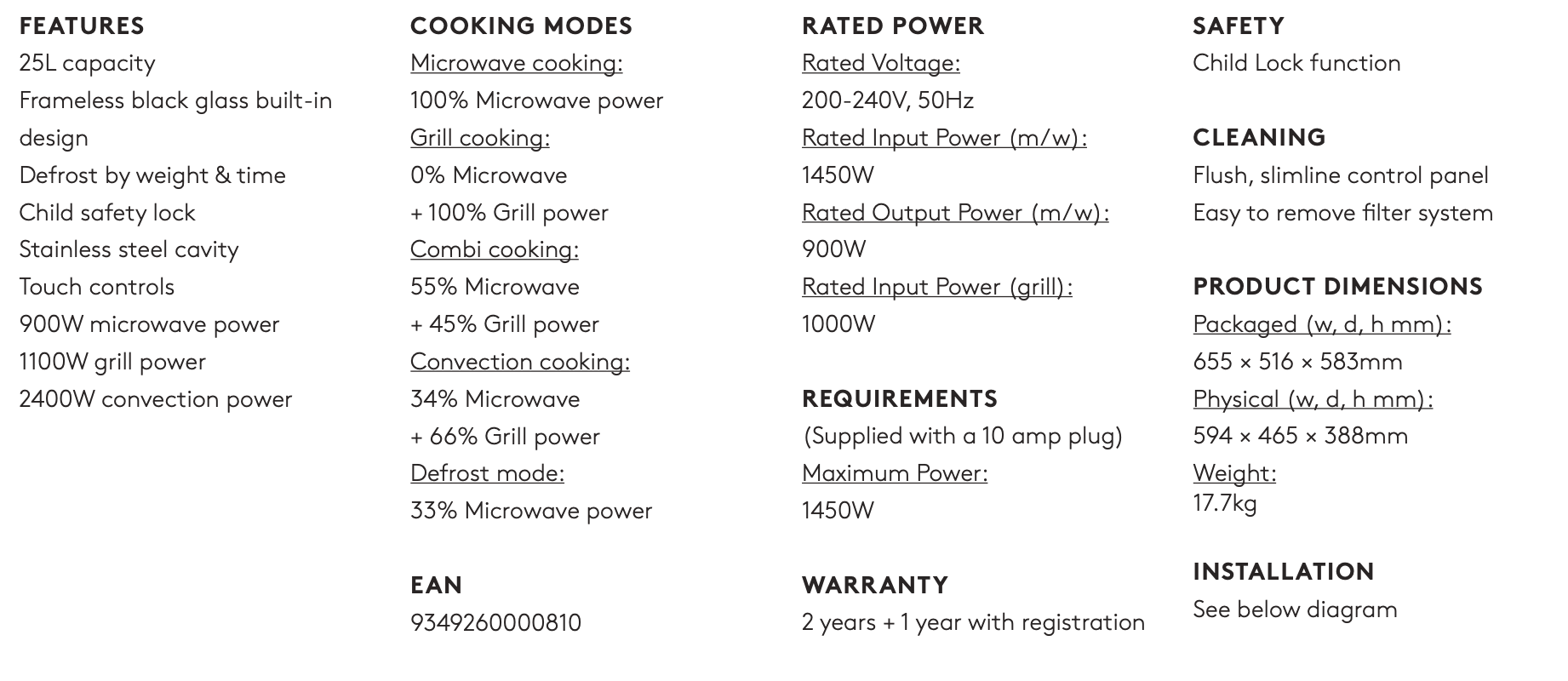 FEATURES
25L capacity
Frameless black glass built-in design
Defrost by weight & time
Child safety lock
Stainless steel cavity
Touch controls
900W microwave power
1100W grill power
2400W convection power

COOKING MODES
Microwave cooking:
100% Microwave power
Grill cooking:
0% Microwave
+ 100% Grill power
Combi cooking:
55% Microwave
+ 45% Grill power
Convection cooking:
34% Microwave
+ 66% Grill power
Defrost mode:
33% Microwave power

EAN
9349260000810

RATED POWER
Rated Voltage:
200-240V, 50Hz
Rated Input Power (m/w):
1450W
Rated Output Power (m/w):
900W
Rated Input Power (grill):
1000W

REQUIREMENTS
(Supplied with a 10 amp plug)
Maximum Power:
1450W

WARRANTY
2 years + 1 year with registration

SAFETY
Child Lock function

CLEANING
Flush, slimline control panel
Easy to remove filter system

PRODUCT DIMENSIONS
Packaged (w, d, h mm):
655 × 516 × 583mm
Physical (w, d, h mm):
594 × 465 × 388mm
Weight:
17.7kg

INSTALLATION
See below diagram